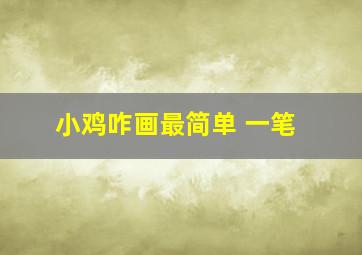 小鸡咋画最简单 一笔